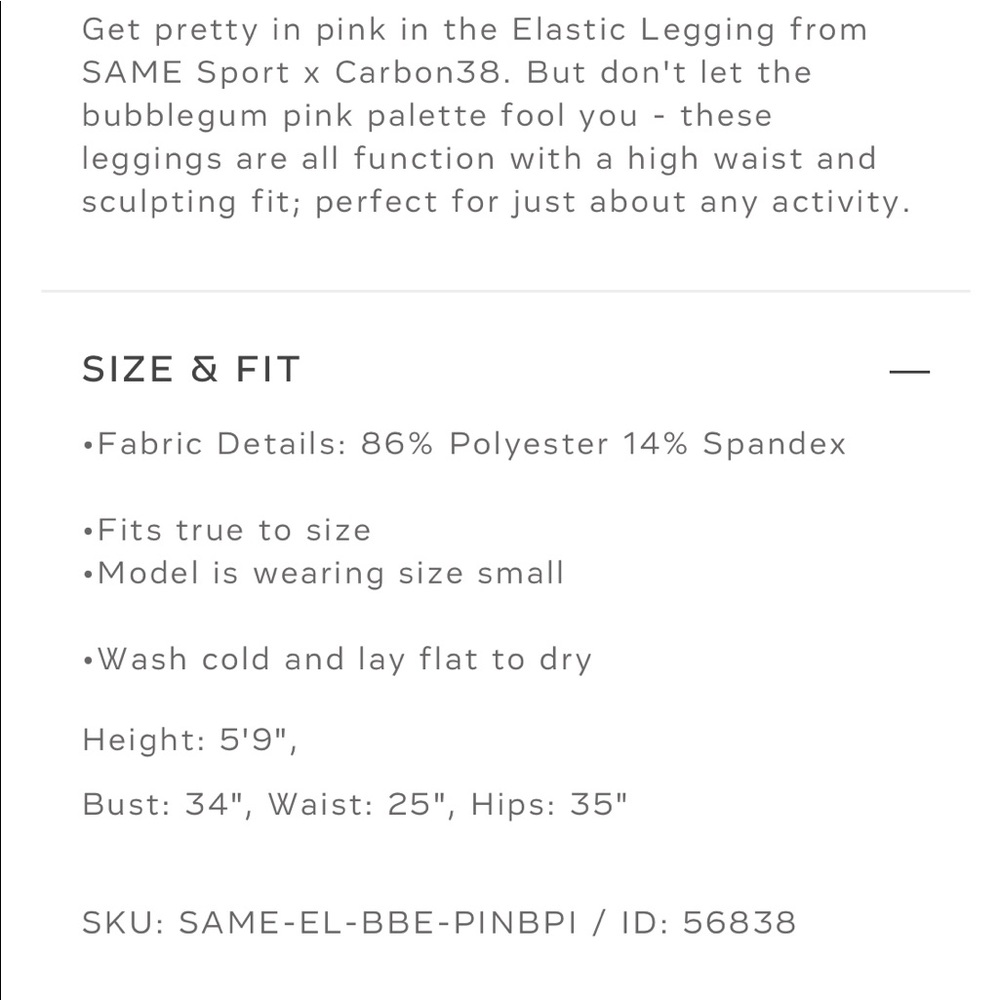 Get pretty in pink in the Elastic Legging from SAME Sport x Carbon38. But don't let the bubblegum pink palette fool you - these leggings are all function with a high waist and sculpting fit; perfect for just about any activity.

SIZE & FIT

—

•Fabric Details: 86% Polyester 14% Spandex

•Fits true to size
•Model is wearing size small

•Wash cold and lay flat to dry

Height: 5'9",

Bust: 34", Waist: 25", Hips: 35"

SKU: SAME-EL-BBE-PINBPI / ID: 56838